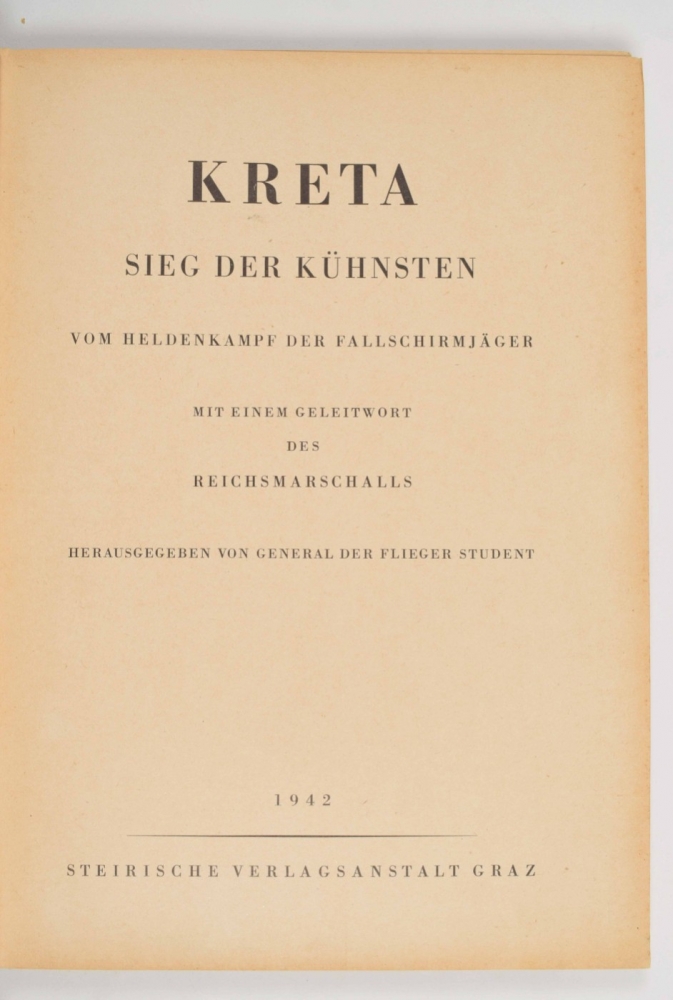 KRETA

SIEG DER KÜHNSTEN

VOM HELDENKAMPF DER FALLSCHIRMJÄGER

MIT EINEM GELEITWORT
DES
REICHSMARSCHALLS

HERAUSGEGEBEN VON GENERAL DER FLIEGER STUDENT

1942

STEIRISCHE VERLAGSANSTALT GRAZ